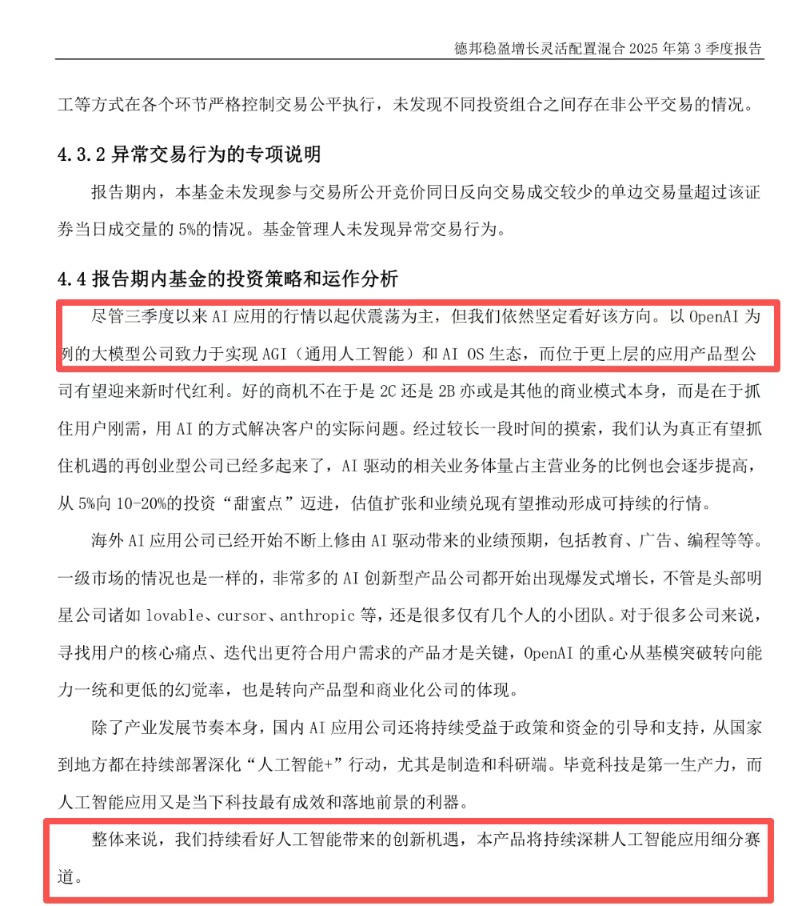 德邦稳盈增长灵活配置混合 2025 年第 3 季度报告

工等方式在各个环节严格控制交易公平执行，未发现不同投资组合之间存在非公平交易的情况。

4.3.2 异常交易行为的专项说明

报告期内，本基金未发现参与交易所公开竞价同日反向交易成交较少的单边交易量超过该证券当日成交量的 5%的情况。基金管理人未发现异常交易行为。

4.4 报告期内基金的投资策略和运作分析

尽管三季度以来 AI 应用的行情以起伏震荡为主，但我们依然坚定看好该方向。以 OpenAI 为例的大模型公司致力于实现 AGI（通用人工智能）和 AI OS 生态，而位于更上层的应用产品型公司有望迎来新时代红利。好的商机不在于是 2C 还是 2B 亦或是其他的商业模式本身，而是在于抓住用户刚需，用 AI 的方式解决客户的实际问题。经过较长一段时间的摸索，我们认为真正有望抓住机遇的再创业型公司已经多起来了，AI 驱动的相关业务体量占主营业务的比例也会逐步提高，从 5%向 10-20%的投资“甜蜜点”迈进，估值扩张和业绩兑现有望推动形成可持续的行情。

海外 AI 应用公司已经开始不断上修由 AI 驱动带来的业绩预期，包括教育、广告、编程等等。一级市场的情况也是一样的，非常多的 AI 创新型产品公司都开始出现爆发式增长，不管是头部明星公司诸如 lovable、cursor、anthropic 等，还是很多仅有几个人的小团队。对于很多公司来说，寻找用户的核心痛点、迭代出更符合用户需求的产品才是关键，OpenAI 的重心从基模突破转向能力一统和更低的幻觉率，也是转向产品型和商业化公司的体现。

除了产业发展节奏本身，国内 AI 应用公司还将持续受益于政策和资金的引导和支持，从国家到地方都在持续部署深化“人工智能+”行动，尤其是制造和科研端。毕竟科技是第一生产力，而人工智能应用又是当下科技最有成效和落地前景的利器。

整体来说，我们持续看好人工智能带来的创新机遇，本产品将持续深耕人工智能应用细分赛道。